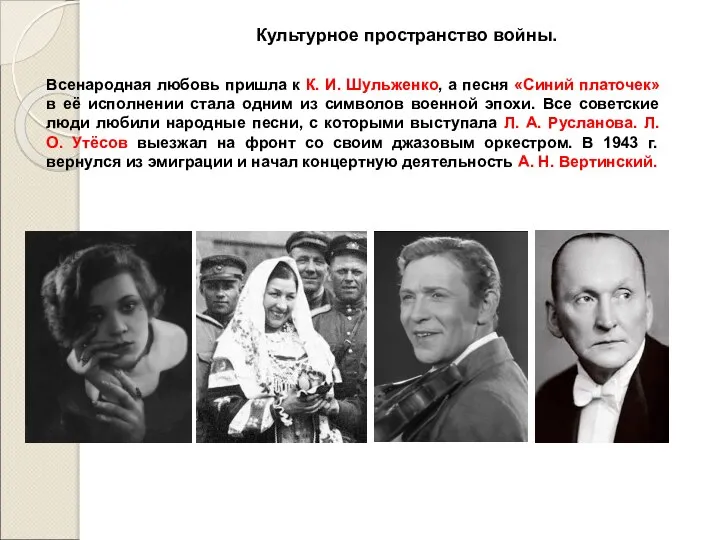 Культурное пространство войны.

Всенародная любовь пришла к К. И. Шульженко, а песня «Синий платочек» в её исполнении стала одним из символов военной эпохи. Все советские люди любили народные песни, с которыми выступала Л. А. Русланова. Л. О. Утёсов выезжал на фронт со своим джазовым оркестром. В 1943 г. вернулся из эмиграции и начал концертную деятельность А. Н. Вертинский.